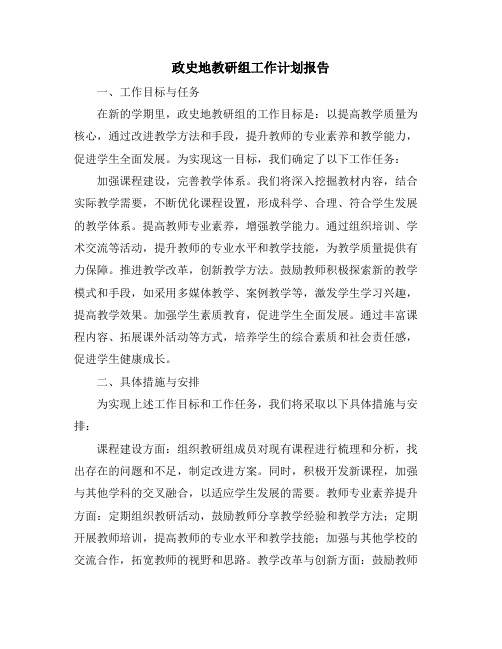 政史地教研组工作计划报告

一、工作目标与任务

在新的学期里，政史地教研组的工作目标是：以提高教学质量为核心，通过改进教学方法和手段，提升教师的专业素养和教学能力，促进学生全面发展。为实现这一目标，我们确定了以下工作任务：

加强课程建设，完善教学体系。我们将深入挖掘教材内容，结合实际教学需要，不断优化课程设置，形成科学、合理、符合学生发展的教学体系。提高教师专业素养，增强教学能力。通过组织培训、学术交流等活动，提升教师的专业水平和教学技能，为教学质量提供有力保障。推进教学改革，创新教学方法。鼓励教师积极探索新的教学模式和手段，如采用多媒体教学、案例教学等，激发学生学习兴趣，提高教学效果。加强学生素质教育，促进学生全面发展。通过丰富课程内容、拓展课外活动等方式，培养学生的综合素质和社会责任感，促进学生健康成长。

二、具体措施与安排

为实现上述工作目标和工作任务，我们将采取以下具体措施与安排：

课程建设方面：组织教研组成员对现有课程进行梳理和分析，找出存在的问题和不足，制定改进方案。同时，积极开发新课程，加强与其他学科的交叉融合，以适应学生发展的需要。教师专业素养提升方面：定期组织教研活动，鼓励教师分享教学经验和教学方法；定期开展教师培训，提高教师的专业水平和教学技能；加强与其他学校的交流合作，拓宽教师的视野和思路。教学改革与创新方面：鼓励教师